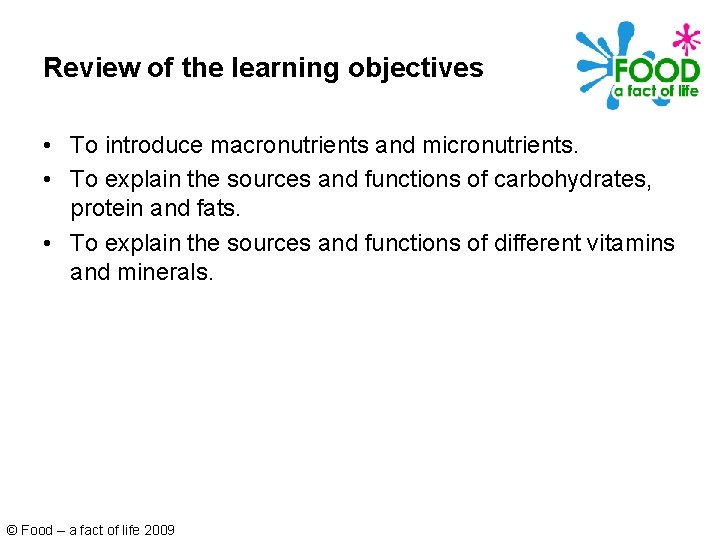 Review of the learning objectives

FOOD
a fact of life

• To introduce macronutrients and micronutrients.
• To explain the sources and functions of carbohydrates, protein and fats.
• To explain the sources and functions of different vitamins and minerals.

© Food – a fact of life 2009